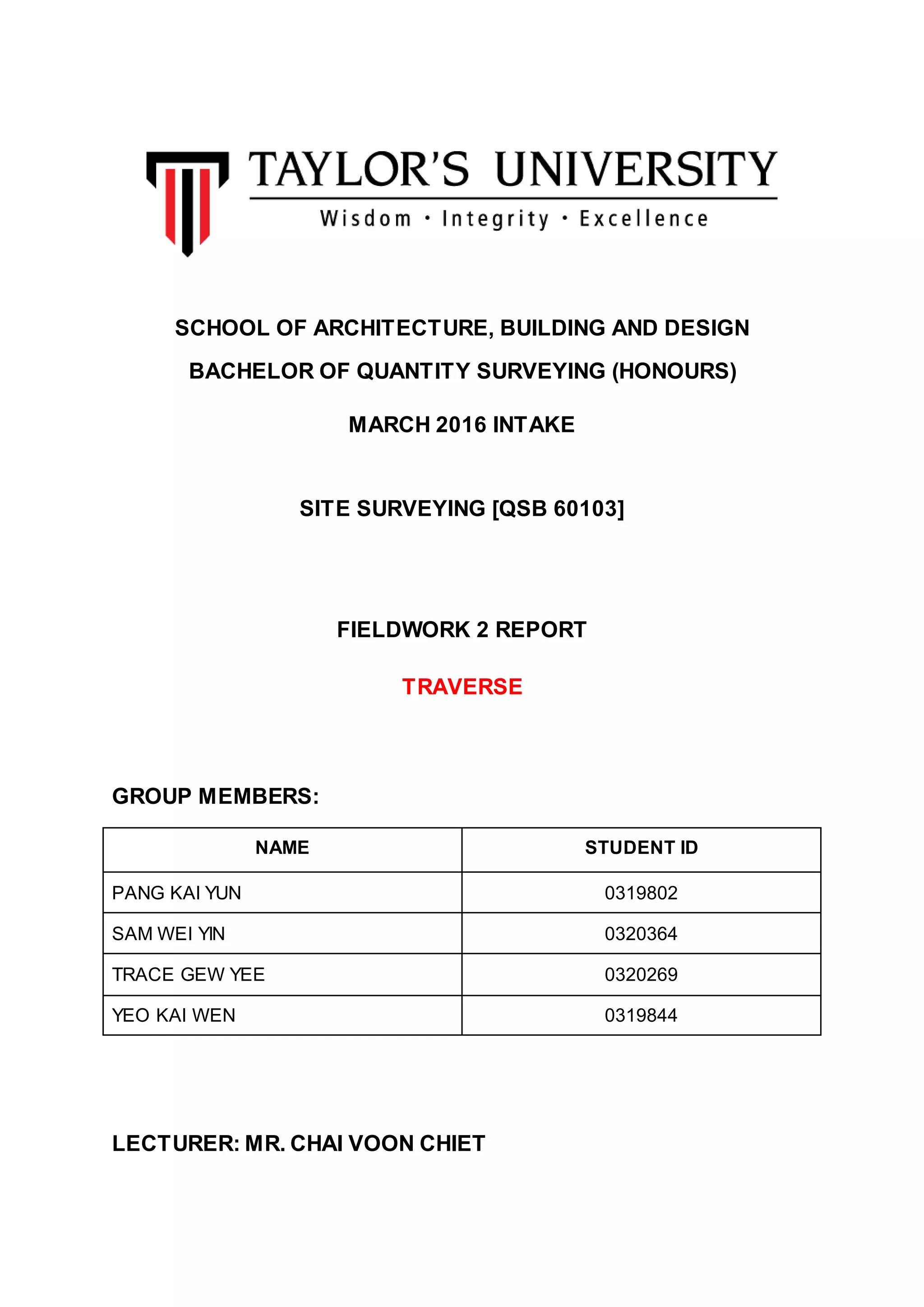 TAYLOR'S UNIVERSITY
Wisdom · Integrity · Excellence

SCHOOL OF ARCHITECTURE, BUILDING AND DESIGN

BACHELOR OF QUANTITY SURVEYING (HONOURS)

MARCH 2016 INTAKE

SITE SURVEYING [QSB 60103]

FIELDWORK 2 REPORT

TRAVERSE

GROUP MEMBERS:

| NAME | STUDENT ID |
|---|---|
| PANG KAI YUN | 0319802 |
| SAM WEI YIN | 0320364 |
| TRACE GEW YEE | 0320269 |
| YEO KAI WEN | 0319844 |

LECTURER: MR. CHAI VOON CHIET